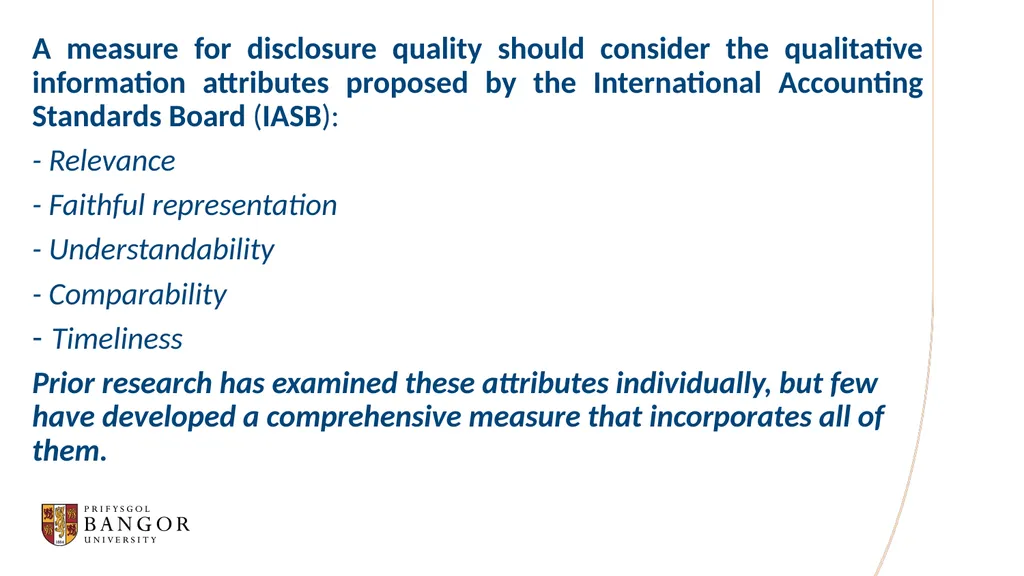 A measure for disclosure quality should consider the qualitative information attributes proposed by the International Accounting Standards Board (IASB):

- Relevance

- Faithful representation

- Understandability

- Comparability

- Timeliness

Prior research has examined these attributes individually, but few have developed a comprehensive measure that incorporates all of them.

PRIFYSGOL
BANGOR
UNIVERSITY